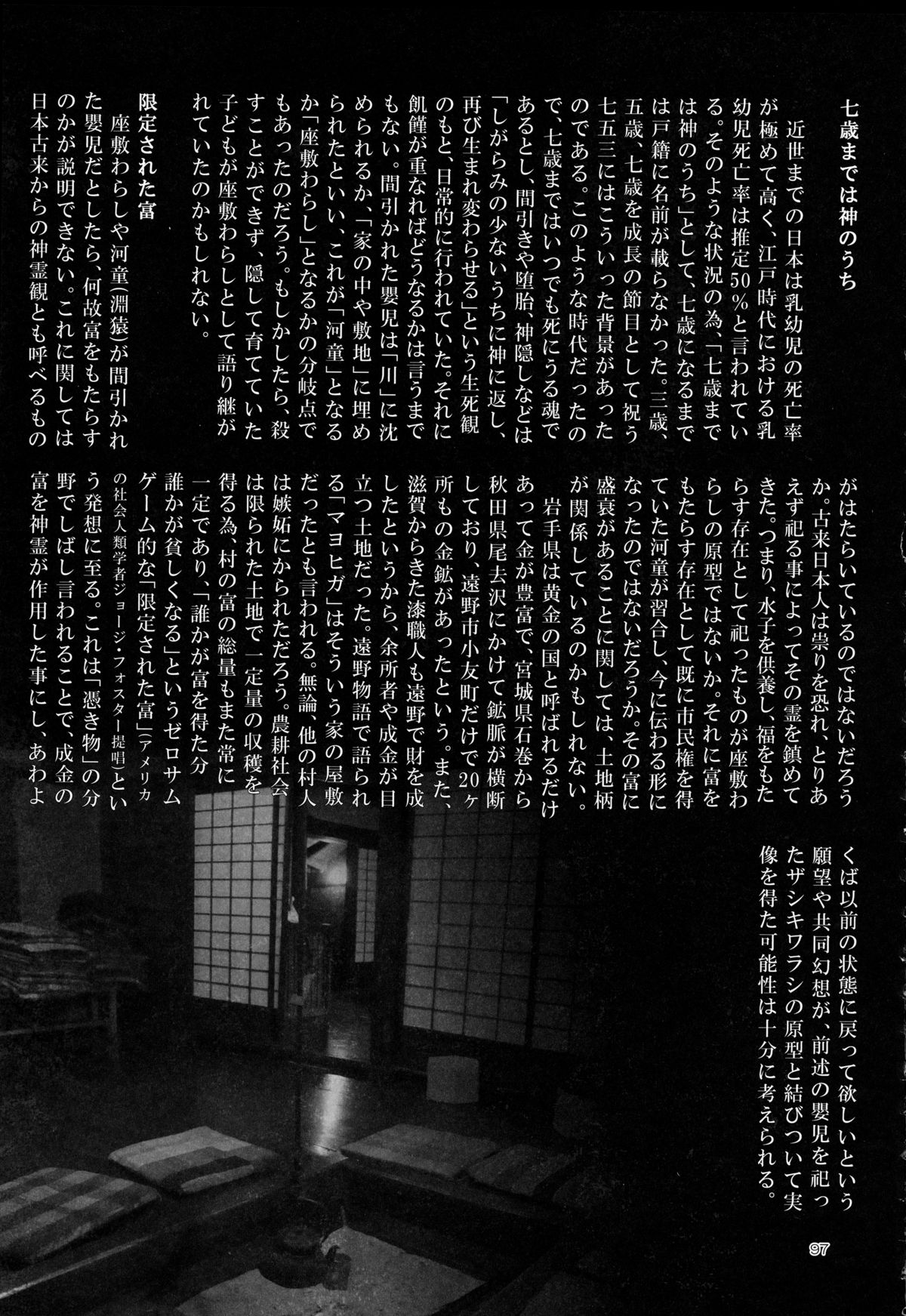 七歳までは神のうち

近世までの日本は乳幼児の死亡率が極めて高く、江戸時代における乳幼児死亡率は推定50％と言われている。そのような状況の為、「七歳までは神のうち」として、七歳になるまでは戸籍に名前が載らなかった。三歳、五歳、七歳を成長の節目として祝う七五三にはこういった背景があったのである。このような時代だったので、七歳まではいつでも死にうる魂であるとし、間引きや堕胎、神隠しなどは「しがらみの少ないうちに神に返し、再び生まれ変わらせる」という生死観のもと、日常的に行われていた。それに飢饉が重なればどうなるかは言うまでもない。間引かれた嬰児は「川」に沈められるか、「家の中や敷地」に埋められたといい、これが「河童」となるか「座敷わらし」となるかの分岐点でもあったのだろう。もしかしたら、殺すことができず、隠して育てていた子どもが座敷わらしとして語り継がれていたのかもしれない。

限定された富

座敷わらしや河童（淵猿）が間引かれた嬰児だとしたら、何故富をもたらすのかが説明できない。これに関しては日本古来からの神霊観とも呼べるものがはたらいているのではないだろうか。古来日本人は祟りを恐れ、とりあえず祀る事によってその霊を鎮めてきた。つまり、水子を供養し、福をもたらす存在として祀ったものが座敷わらしの原型ではないか。それに富をもたらす存在として既に市民権を得ていた河童が習合し、今に伝わる形になったのではないだろうか。その富に盛衰があることに関しては、土地柄が関係しているのかもしれない。

岩手県は黄金の国と呼ばれるだけあって金が豊富で、宮城県石巻から秋田県尾去沢にかけて鉱脈が横断しており、遠野市小友町だけで20ヶ所もの金鉱があったという。また、滋賀からきた漆職人も遠野で財を成したというから、余所者や成金が目立つ土地だった。遠野物語で語られる「マヨヒガ」はそういう家の屋敷だったとも言われる。無論、他の村人は嫉妬にかられただろう。農耕社会は限られた土地で一定量の収穫を得る為、村の富の総量もまた常に一定であり、「誰かが富を得た分誰かが貧しくなる」というゼロサムゲーム的な「限定された富」（アメリカの社会人類学者ジョージ・フォスター提唱）という発想に至る。これは「憑き物」の分野でしばし言われることで、成金の富を神霊が作用した事にし、あわよくば以前の状態に戻って欲しいという願望や共同幻想が、前述の嬰児を祀ったザシキワラシの原型と結びついて実像を得た可能性は十分に考えられる。

97